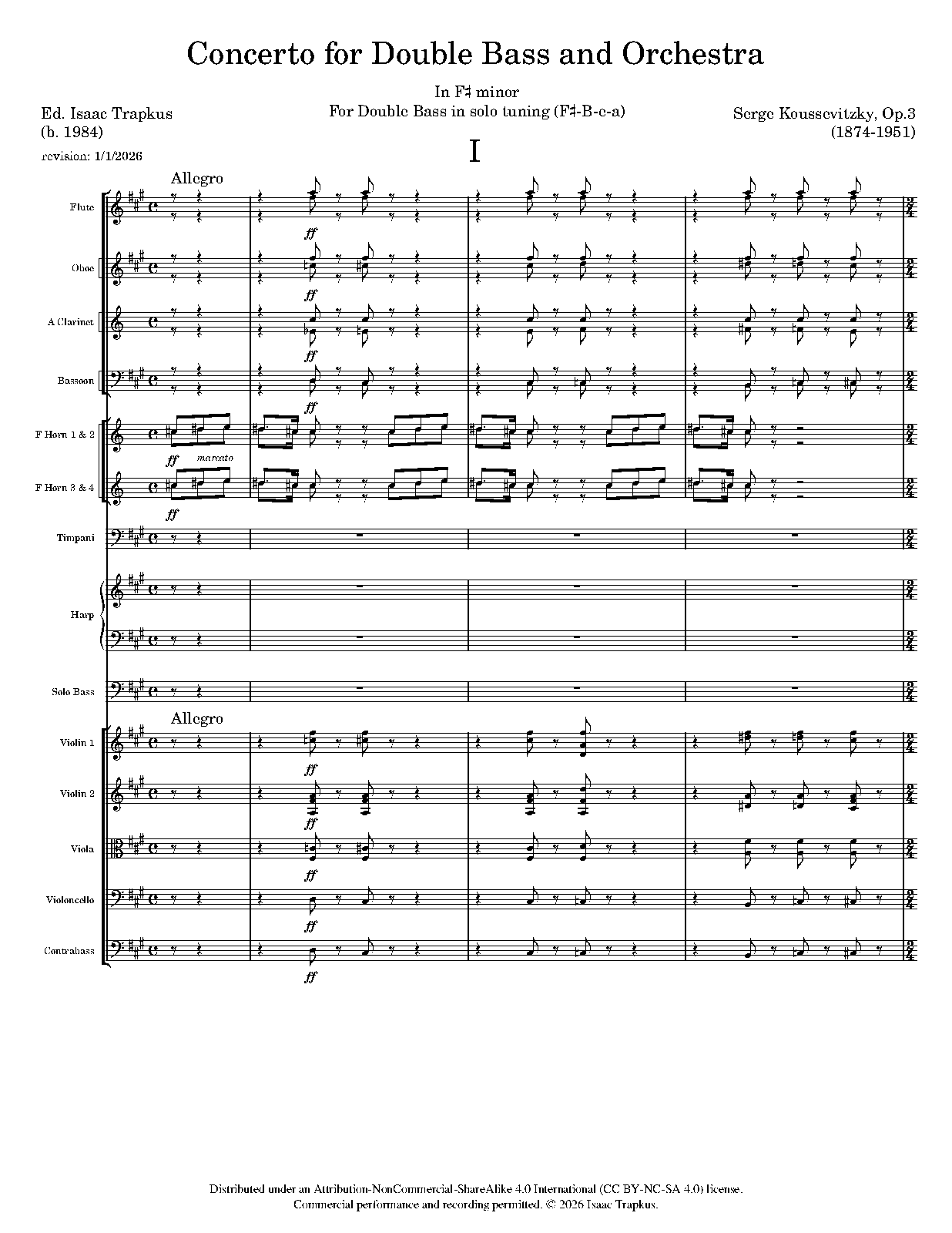 Concerto for Double Bass and Orchestra

In F♯ minor
For Double Bass in solo tuning (F♯-B-e-a)

Ed. Isaac Trapkus
(b. 1984)
revision: 1/1/2026

Serge Koussevitzky, Op.3
(1874-1951)

I

Allegro

Flute
ff

Oboe
ff

A Clarinet
ff

Bassoon
ff

F Horn 1 & 2
ff marcato

F Horn 3 & 4
ff

Timpani

Harp

Solo Bass

Allegro

Violin 1
ff

Violin 2
ff

Viola
ff

Violoncello
ff

Contrabass
ff

Distributed under an Attribution-NonCommercial-ShareAlike 4.0 International (CC BY-NC-SA 4.0) license.
Commercial performance and recording permitted. © 2026 Isaac Trapkus.